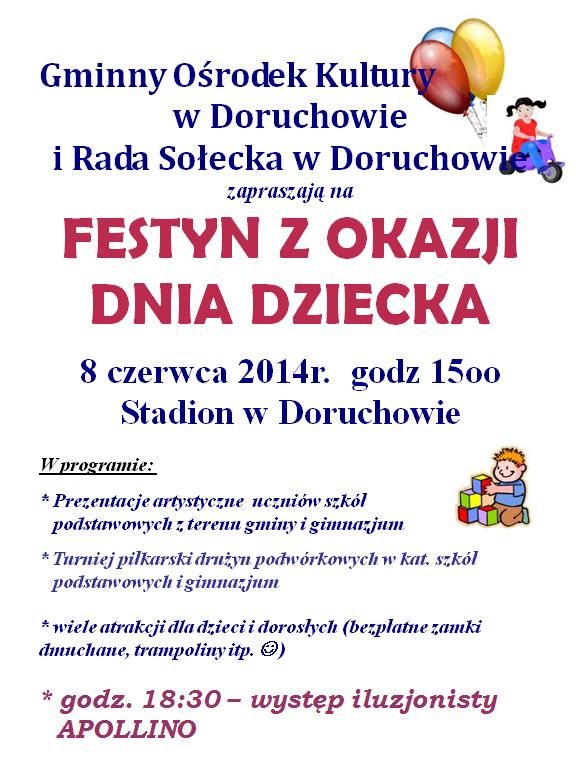 Gminny Ośrodek Kultury
w Doruchowie
i Rada Sołecka w Doruchowie
zapraszają na

FESTYN Z OKAZJI
DNIA DZIECKA

8 czerwca 2014r. godz 15oo
Stadion w Doruchowie

W programie:

* Prezentacje artystyczne uczniów szkół podstawowych z terenu gminy i gimnazjum

* Turniej piłkarski drużyn podwórkowych w kat. szkół podstawowych i gimnazjum

* wiele atrakcji dla dzieci i dorosłych (bezpłatne zamki dmuchane, trampoliny itp. ☺)

* godz. 18:30 – występ iluzjonisty APOLLINO